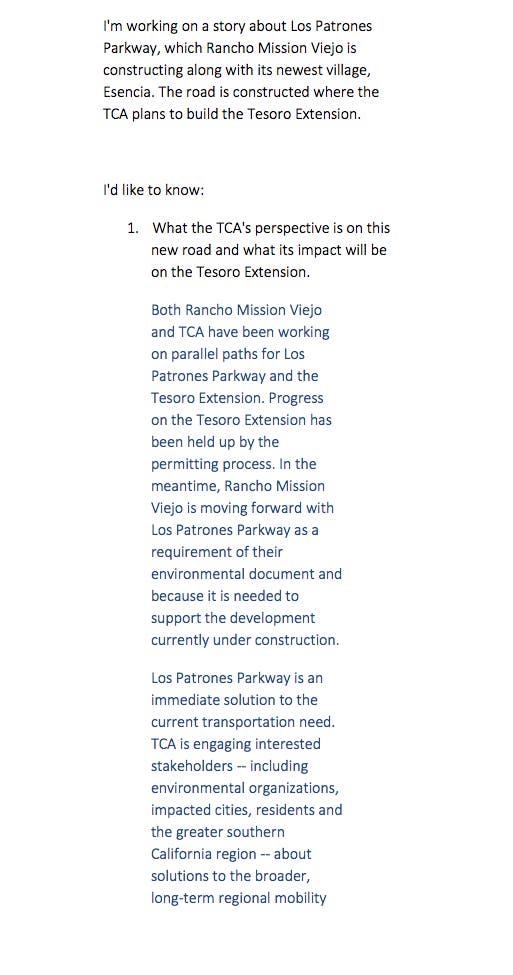 I'm working on a story about Los Patrones Parkway, which Rancho Mission Viejo is constructing along with its newest village, Esencia. The road is constructed where the TCA plans to build the Tesoro Extension.

I'd like to know:

1. What the TCA's perspective is on this new road and what its impact will be on the Tesoro Extension.

Both Rancho Mission Viejo and TCA have been working on parallel paths for Los Patrones Parkway and the Tesoro Extension. Progress on the Tesoro Extension has been held up by the permitting process. In the meantime, Rancho Mission Viejo is moving forward with Los Patrones Parkway as a requirement of their environmental document and because it is needed to support the development currently under construction.

Los Patrones Parkway is an immediate solution to the current transportation need. TCA is engaging interested stakeholders -- including environmental organizations, impacted cities, residents and the greater southern California region -- about solutions to the broader, long-term regional mobility